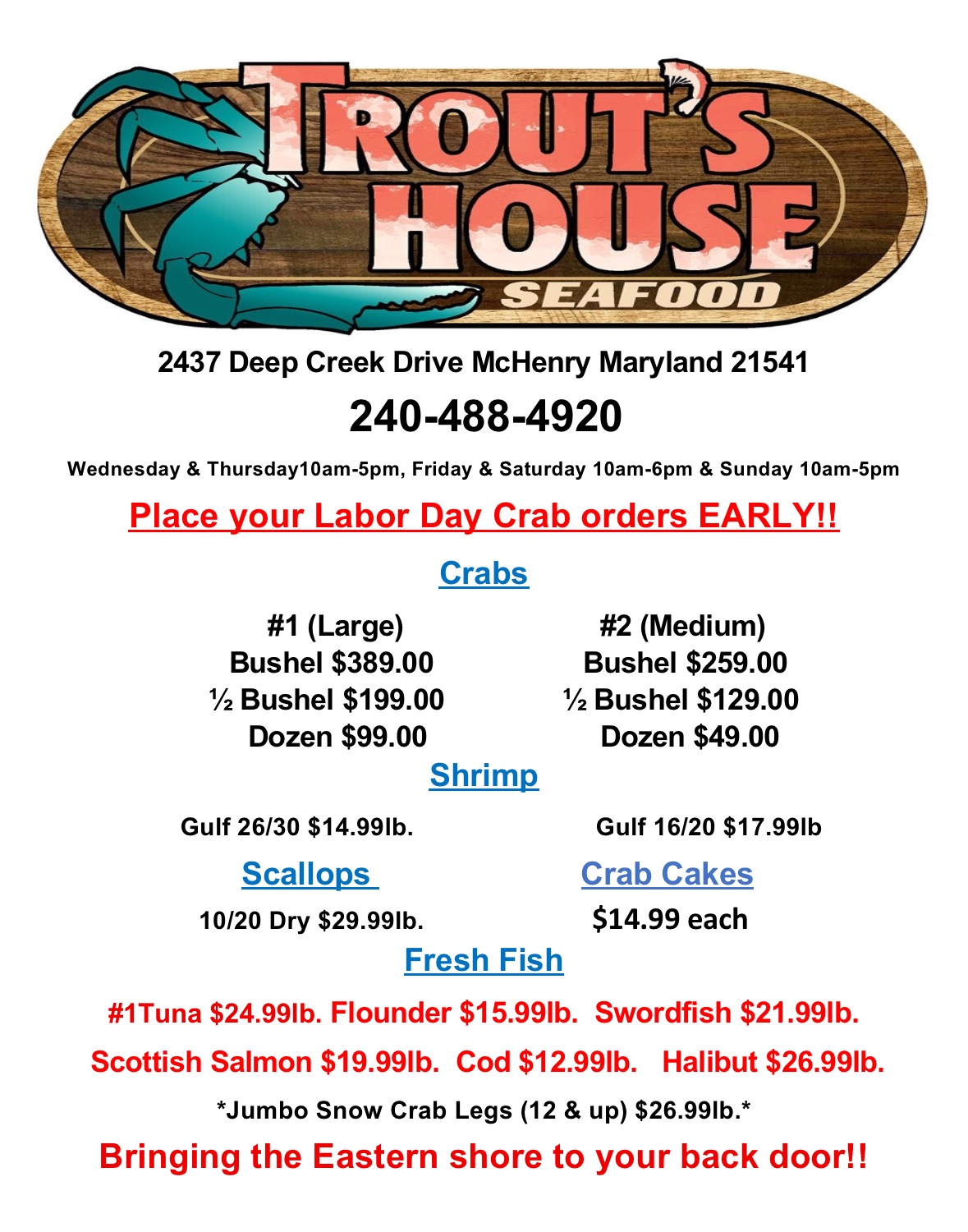 TROUT'S HOUSE SEAFOOD

2437 Deep Creek Drive McHenry Maryland 21541

240-488-4920

Wednesday & Thursday10am-5pm, Friday & Saturday 10am-6pm & Sunday 10am-5pm

Place your Labor Day Crab orders EARLY!!

Crabs

#1 (Large)
Bushel $389.00
½ Bushel $199.00
Dozen $99.00

#2 (Medium)
Bushel $259.00
½ Bushel $129.00
Dozen $49.00

Shrimp

Gulf 26/30 $14.99lb.

Gulf 16/20 $17.99lb

Scallops

10/20 Dry $29.99lb.

Crab Cakes

$14.99 each

Fresh Fish

#1Tuna $24.99lb. Flounder $15.99lb. Swordfish $21.99lb.

Scottish Salmon $19.99lb. Cod $12.99lb. Halibut $26.99lb.

*Jumbo Snow Crab Legs (12 & up) $26.99lb.*

Bringing the Eastern shore to your back door!!